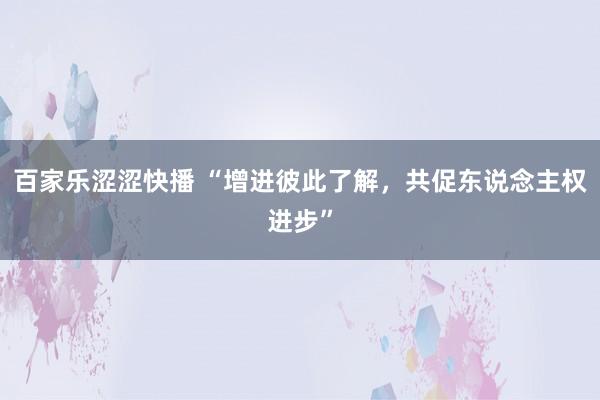 百家乐涩涩快播 “增进彼此了解，共促东说念主权进步”